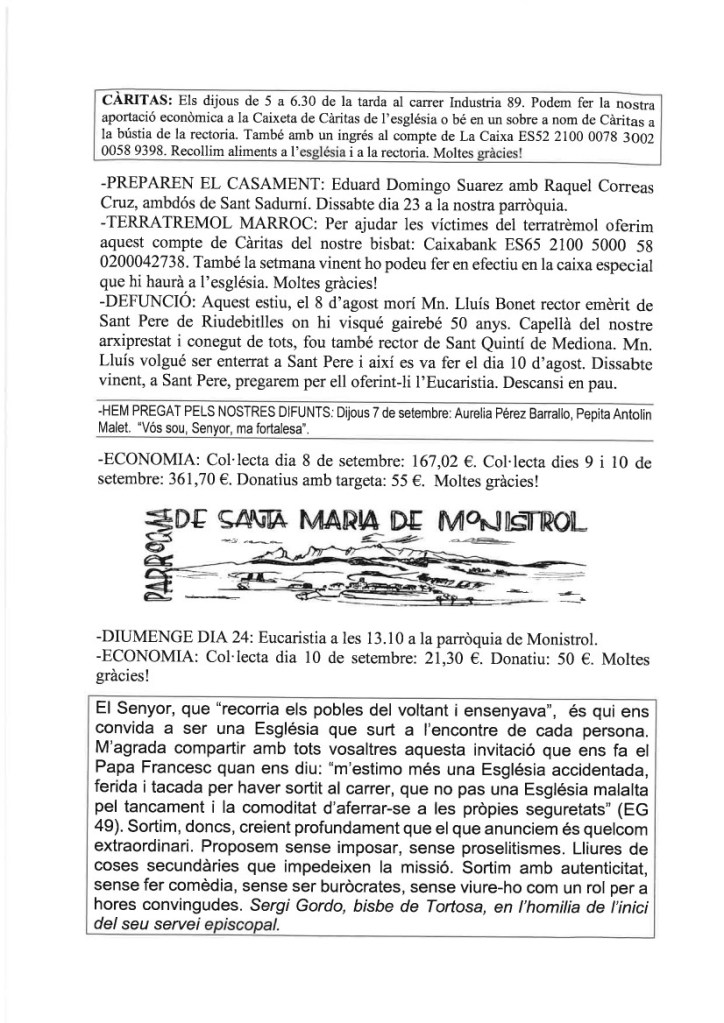 CÀRITAS: Els dijous de 5 a 6.30 de la tarda al carrer Industria 89. Podem fer la nostra aportació econòmica a la Caixeta de Càritas de l'església o bé en un sobre a nom de Càritas a la bústia de la rectoria. També amb un ingrés al compte de La Caixa ES52 2100 0078 3002 0058 9398. Recollim aliments a l'església i a la rectoria. Moltes gràcies!

-PREPAREN EL CASAMENT: Eduard Domingo Suarez amb Raquel Correas Cruz, ambdós de Sant Sadurní. Dissabte dia 23 a la nostra parròquia.
-TERRATREMOL MARROC: Per ajudar les víctimes del terratrèmol oferim aquest compte de Càritas del nostre bisbat: Caixabank ES65 2100 5000 58 0200042738. També la setmana vinent ho podeu fer en efectiu en la caixa especial que hi haurà a l'església. Moltes gràcies!
-DEFUNCIÓ: Aquest estiu, el 8 d'agost morí Mn. Lluís Bonet rector emèrit de Sant Pere de Riudebitlles on hi visqué gairebé 50 anys. Capellà del nostre arxiprestat i conegut de tots, fou també rector de Sant Quintí de Mediona. Mn. Lluís volgué ser enterrat a Sant Pere i així es va fer el dia 10 d'agost. Dissabte vinent, a Sant Pere, pregarem per ell oferint-li l'Eucaristia. Descansi en pau.

-HEM PREGAT PELS NOSTRES DIFUNTS: Dijous 7 de setembre: Aurelia Pérez Barrallo, Pepita Antolin Malet. "Vós sou, Senyor, ma fortalesa".

-ECONOMIA: Col·lecta dia 8 de setembre: 167,02 €. Col·lecta dies 9 i 10 de setembre: 361,70 €. Donatius amb targeta: 55 €. Moltes gràcies!

PARRÒQUIA DE SANTA MARIA DE MONISTROL

-DIUMENGE DIA 24: Eucaristia a les 13.10 a la parròquia de Monistrol.
-ECONOMIA: Col·lecta dia 10 de setembre: 21,30 €. Donatiu: 50 €. Moltes gràcies!

El Senyor, que "recorria els pobles del voltant i ensenyava", és qui ens convida a ser una Església que surt a l'encontre de cada persona. M'agrada compartir amb tots vosaltres aquesta invitació que ens fa el Papa Francesc quan ens diu: "m'estimo més una Església accidentada, ferida i tacada per haver sortit al carrer, que no pas una Església malalta pel tancament i la comoditat d'aferrar-se a les pròpies seguretats" (EG 49). Sortim, doncs, creient profundament que el que anunciem és quelcom extraordinari. Proposem sense imposar, sense proselitismes. Lliures de coses secundàries que impedeixen la missió. Sortim amb autenticitat, sense fer comèdia, sense ser buròcrates, sense viure-ho com un rol per a hores convingudes. Sergi Gordo, bisbe de Tortosa, en l'homilia de l'inici del seu servei episcopal.